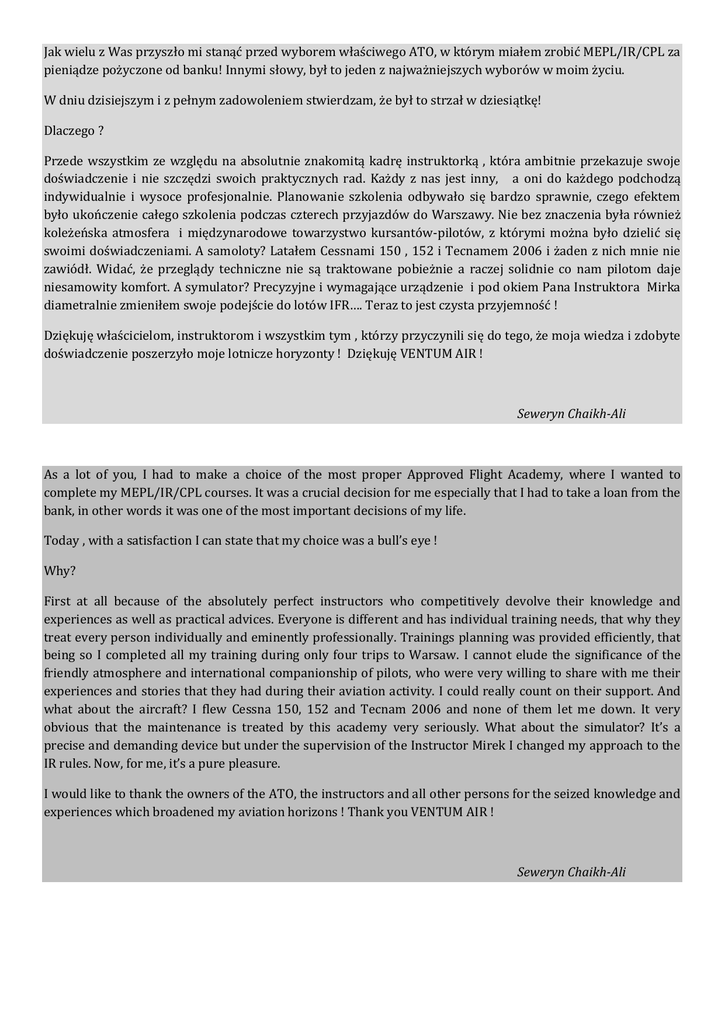 Jak wielu z Was przyszło mi stanąć przed wyborem właściwego ATO, w którym miałem zrobić MEPL/IR/CPL za pieniądze pożyczone od banku! Innymi słowy, był to jeden z najważniejszych wyborów w moim życiu.

W dniu dzisiejszym i z pełnym zadowoleniem stwierdzam, że był to strzał w dziesiątkę!

Dlaczego ?

Przede wszystkim ze względu na absolutnie znakomitą kadrę instruktorką , która ambitnie przekazuje swoje doświadczenie i nie szczędzi swoich praktycznych rad. Każdy z nas jest inny, a oni do każdego podchodzą indywidualnie i wysoce profesjonalnie. Planowanie szkolenia odbywało się bardzo sprawnie, czego efektem było ukończenie całego szkolenia podczas czterech przyjazdów do Warszawy. Nie bez znaczenia była również koleżeńska atmosfera i międzynarodowe towarzystwo kursantów-pilotów, z którymi można było dzielić się swoimi doświadczeniami. A samoloty? Latałem Cessnami 150 , 152 i Tecnamem 2006 i żaden z nich mnie nie zawiódł. Widać, że przeglądy techniczne nie są traktowane pobieżnie a raczej solidnie co nam pilotom daje niesamowity komfort. A symulator? Precyzyjne i wymagające urządzenie i pod okiem Pana Instruktora Mirka diametralnie zmieniłem swoje podejście do lotów IFR…. Teraz to jest czysta przyjemność !

Dziękuję właścicielom, instruktorom i wszystkim tym , którzy przyczynili się do tego, że moja wiedza i zdobyte doświadczenie poszerzyło moje lotnicze horyzonty ! Dziękuję VENTUM AIR !

Seweryn Chaikh-Ali

As a lot of you, I had to make a choice of the most proper Approved Flight Academy, where I wanted to complete my MEPL/IR/CPL courses. It was a crucial decision for me especially that I had to take a loan from the bank, in other words it was one of the most important decisions of my life.

Today , with a satisfaction I can state that my choice was a bull's eye !

Why?

First at all because of the absolutely perfect instructors who competitively devolve their knowledge and experiences as well as practical advices. Everyone is different and has individual training needs, that why they treat every person individually and eminently professionally. Trainings planning was provided efficiently, that being so I completed all my training during only four trips to Warsaw. I cannot elude the significance of the friendly atmosphere and international companionship of pilots, who were very willing to share with me their experiences and stories that they had during their aviation activity. I could really count on their support. And what about the aircraft? I flew Cessna 150, 152 and Tecnam 2006 and none of them let me down. It very obvious that the maintenance is treated by this academy very seriously. What about the simulator? It's a precise and demanding device but under the supervision of the Instructor Mirek I changed my approach to the IR rules. Now, for me, it's a pure pleasure.

I would like to thank the owners of the ATO, the instructors and all other persons for the seized knowledge and experiences which broadened my aviation horizons ! Thank you VENTUM AIR !

Seweryn Chaikh-Ali